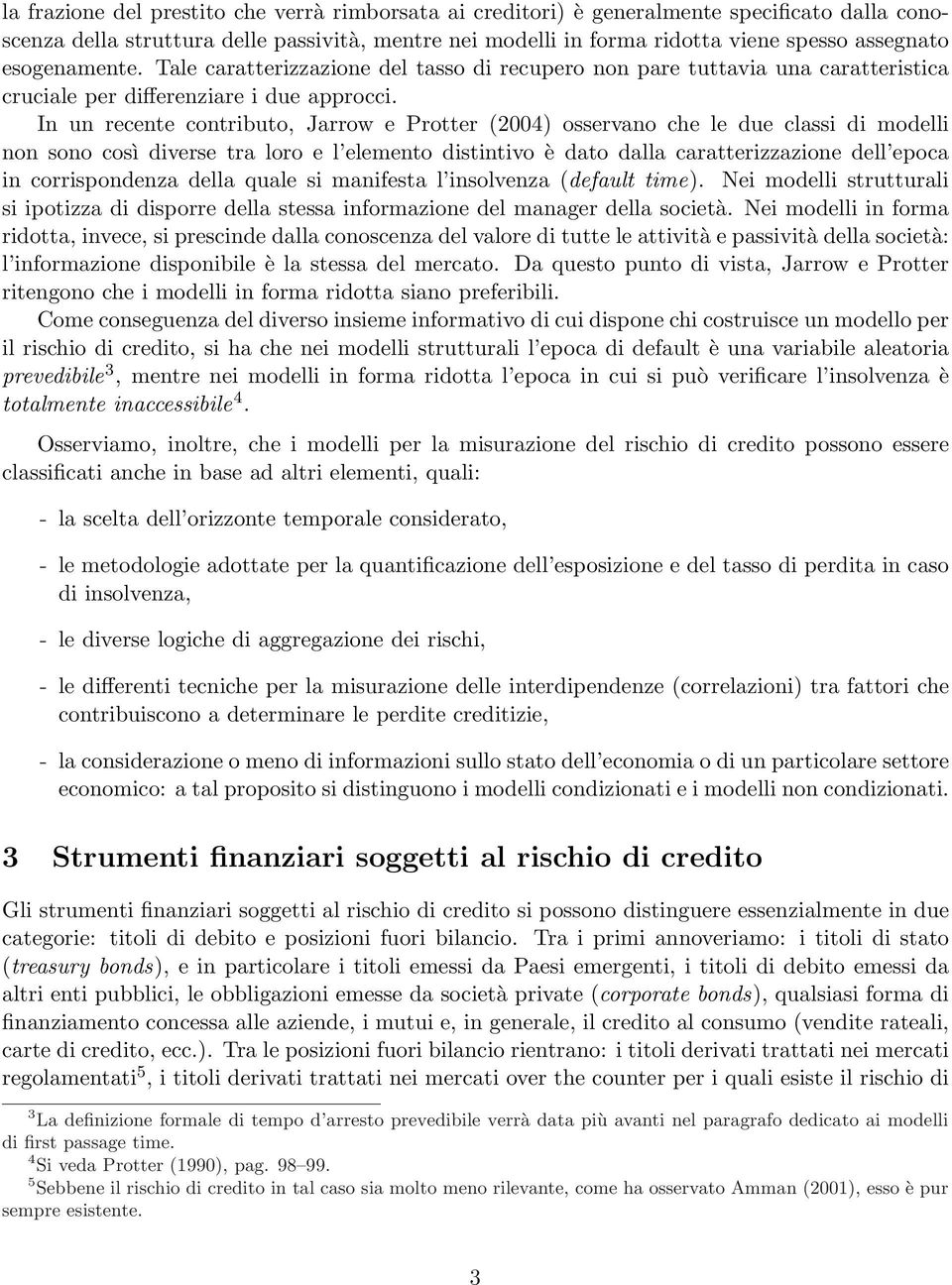 la frazione del prestito che verrà rimborsata ai creditori) è generalmente specificato dalla conoscenza della struttura delle passività, mentre nei modelli in forma ridotta viene spesso assegnato esogenamente. Tale caratterizzazione del tasso di recupero non pare tuttavia una caratteristica cruciale per differenziare i due approcci.

In un recente contributo, Jarrow e Protter (2004) osservano che le due classi di modelli non sono così diverse tra loro e l'elemento distintivo è dato dalla caratterizzazione dell'epoca in corrispondenza della quale si manifesta l'insolvenza (default time). Nei modelli strutturali si ipotizza di disporre della stessa informazione del manager della società. Nei modelli in forma ridotta, invece, si prescinde dalla conoscenza del valore di tutte le attività e passività della società: l'informazione disponibile è la stessa del mercato. Da questo punto di vista, Jarrow e Protter ritengono che i modelli in forma ridotta siano preferibili.

Come conseguenza del diverso insieme informativo di cui dispone chi costruisce un modello per il rischio di credito, si ha che nei modelli strutturali l'epoca di default è una variabile aleatoria prevedibile$^3$, mentre nei modelli in forma ridotta l'epoca in cui si può verificare l'insolvenza è totalmente inaccessibile$^4$.

Osserviamo, inoltre, che i modelli per la misurazione del rischio di credito possono essere classificati anche in base ad altri elementi, quali:

- la scelta dell'orizzonte temporale considerato,

- le metodologie adottate per la quantificazione dell'esposizione e del tasso di perdita in caso di insolvenza,

- le diverse logiche di aggregazione dei rischi,

- le differenti tecniche per la misurazione delle interdipendenze (correlazioni) tra fattori che contribuiscono a determinare le perdite creditizie,

- la considerazione o meno di informazioni sullo stato dell'economia o di un particolare settore economico: a tal proposito si distinguono i modelli condizionati e i modelli non condizionati.

3 Strumenti finanziari soggetti al rischio di credito

Gli strumenti finanziari soggetti al rischio di credito si possono distinguere essenzialmente in due categorie: titoli di debito e posizioni fuori bilancio. Tra i primi annoveriamo: i titoli di stato (treasury bonds), e in particolare i titoli emessi da Paesi emergenti, i titoli di debito emessi da altri enti pubblici, le obbligazioni emesse da società private (corporate bonds), qualsiasi forma di finanziamento concessa alle aziende, i mutui e, in generale, il credito al consumo (vendite rateali, carte di credito, ecc.). Tra le posizioni fuori bilancio rientrano: i titoli derivati trattati nei mercati regolamentati$^5$, i titoli derivati trattati nei mercati over the counter per i quali esiste il rischio di

$^3$La definizione formale di tempo d'arresto prevedibile verrà data più avanti nel paragrafo dedicato ai modelli di first passage time.
$^4$Si veda Protter (1990), pag. 98–99.
$^5$Sebbene il rischio di credito in tal caso sia molto meno rilevante, come ha osservato Amman (2001), esso è pur sempre esistente.

3